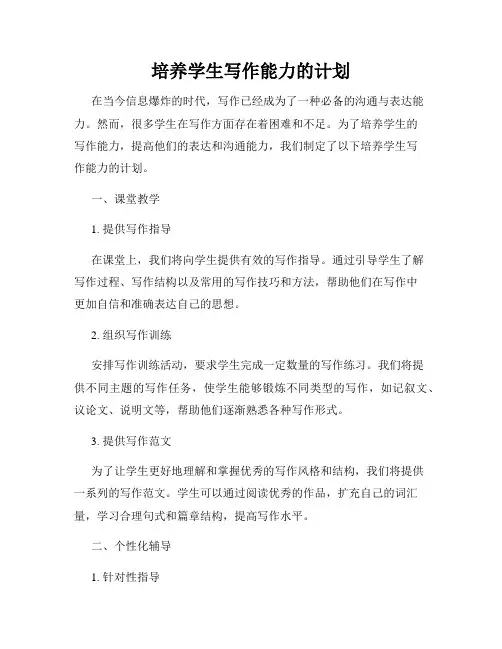 培养学生写作能力的计划

在当今信息爆炸的时代，写作已经成为了一种必备的沟通与表达能力。然而，很多学生在写作方面存在着困难和不足。为了培养学生的写作能力，提高他们的表达和沟通能力，我们制定了以下培养学生写作能力的计划。

一、课堂教学

1. 提供写作指导

在课堂上，我们将向学生提供有效的写作指导。通过引导学生了解写作过程、写作结构以及常用的写作技巧和方法，帮助他们在写作中更加自信和准确表达自己的思想。

2. 组织写作训练

安排写作训练活动，要求学生完成一定数量的写作练习。我们将提供不同主题的写作任务，使学生能够锻炼不同类型的写作，如记叙文、议论文、说明文等，帮助他们逐渐熟悉各种写作形式。

3. 提供写作范文

为了让学生更好地理解和掌握优秀的写作风格和结构，我们将提供一系列的写作范文。学生可以通过阅读优秀的作品，扩充自己的词汇量，学习合理句式和篇章结构，提高写作水平。

二、个性化辅导

1. 针对性指导